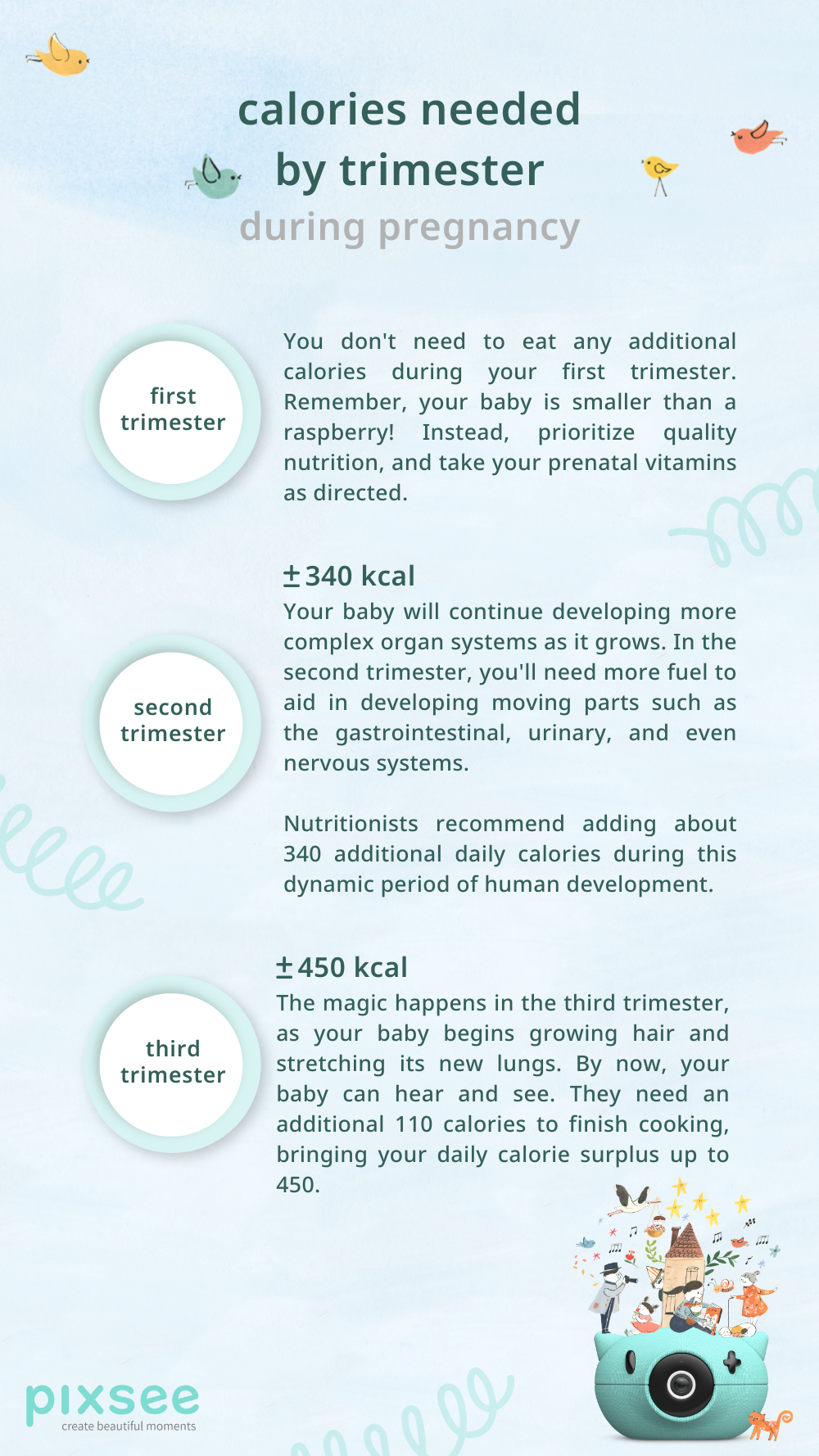 calories needed by trimester
during pregnancy

first trimester

You don't need to eat any additional calories during your first trimester. Remember, your baby is smaller than a raspberry! Instead, prioritize quality nutrition, and take your prenatal vitamins as directed.

second trimester

±340 kcal
Your baby will continue developing more complex organ systems as it grows. In the second trimester, you'll need more fuel to aid in developing moving parts such as the gastrointestinal, urinary, and even nervous systems.

Nutritionists recommend adding about 340 additional daily calories during this dynamic period of human development.

third trimester

±450 kcal
The magic happens in the third trimester, as your baby begins growing hair and stretching its new lungs. By now, your baby can hear and see. They need an additional 110 calories to finish cooking, bringing your daily calorie surplus up to 450.

pixsee
create beautiful moments